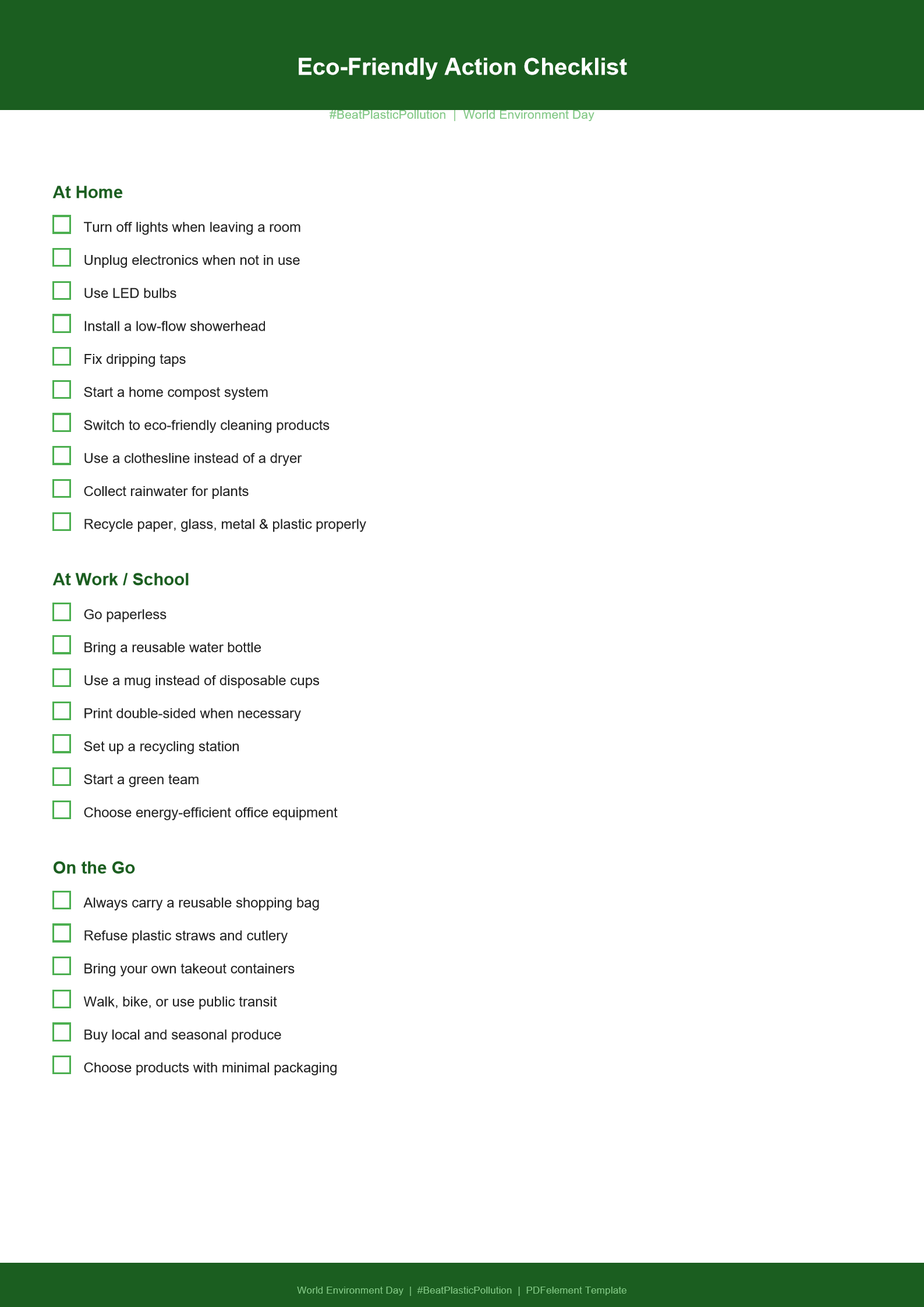 Eco-Friendly Action Checklist

#BeatPlasticPollution | World Environment Day

At Home

Turn off lights when leaving a room

Unplug electronics when not in use

Use LED bulbs

Install a low-flow showerhead

Fix dripping taps

Start a home compost system

Switch to eco-friendly cleaning products

Use a clothesline instead of a dryer

Collect rainwater for plants

Recycle paper, glass, metal & plastic properly

At Work / School

Go paperless

Bring a reusable water bottle

Use a mug instead of disposable cups

Print double-sided when necessary

Set up a recycling station

Start a green team

Choose energy-efficient office equipment

On the Go

Always carry a reusable shopping bag

Refuse plastic straws and cutlery

Bring your own takeout containers

Walk, bike, or use public transit

Buy local and seasonal produce

Choose products with minimal packaging

World Environment Day | #BeatPlasticPollution | PDFelement Template